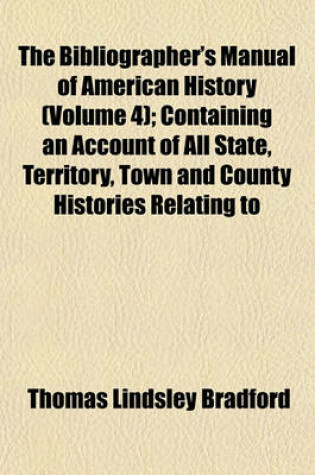 The Bibliographer's Manual of American History (Volume 4); Containing an Account of All State, Territory, Town and County Histories Relating to

Thomas Lindsley Bradford